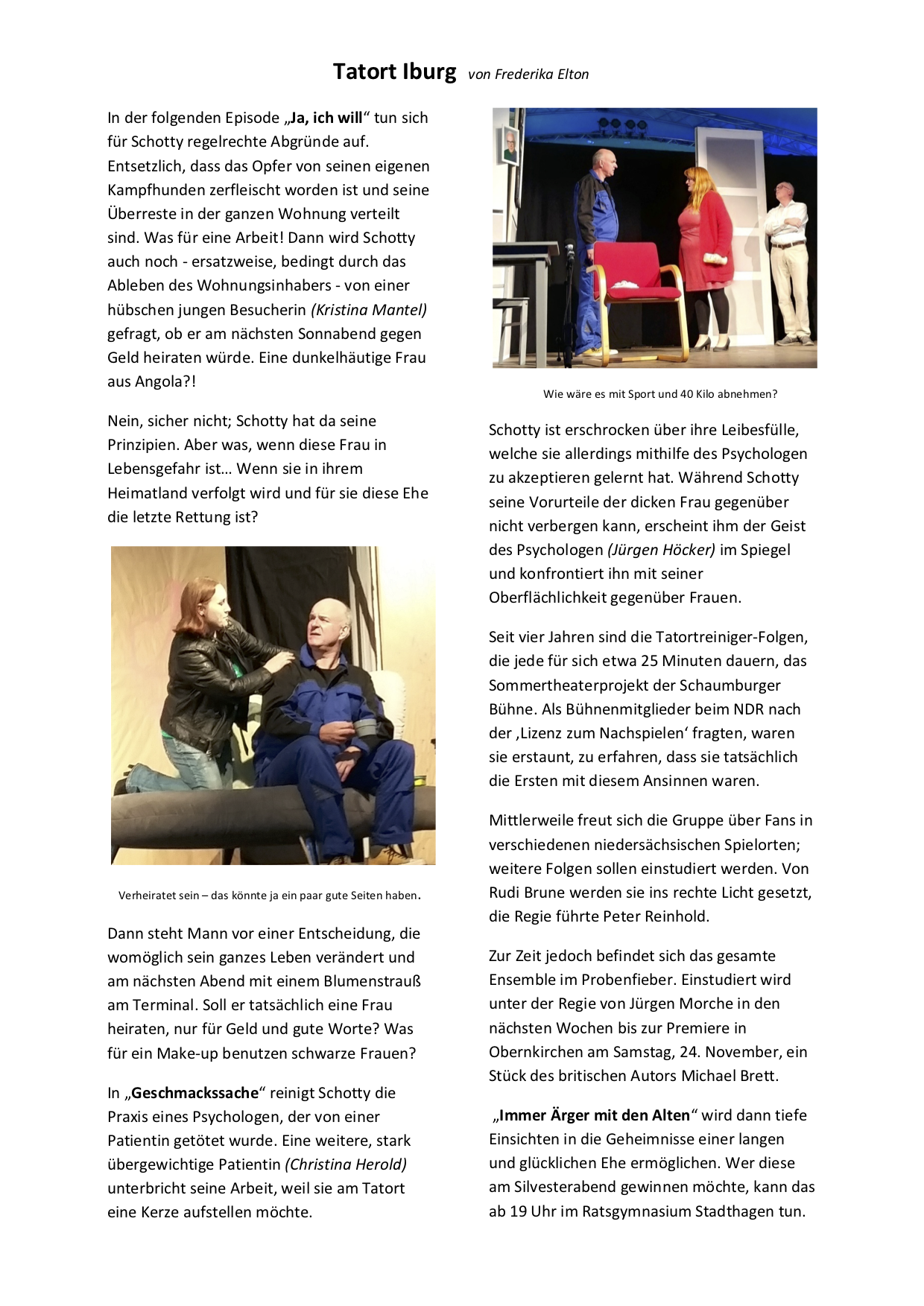 Tatort Iburg von Frederika Elton

In der folgenden Episode „Ja, ich will“ tun sich für Schotty regelrechte Abgründe auf. Entsetzlich, dass das Opfer von seinen eigenen Kampfhunden zerfleischt worden ist und seine Überreste in der ganzen Wohnung verteilt sind. Was für eine Arbeit! Dann wird Schotty auch noch - ersatzweise, bedingt durch das Ableben des Wohnungsinhabers - von einer hübschen jungen Besucherin (Kristina Mantel) gefragt, ob er am nächsten Sonnabend gegen Geld heiraten würde. Eine dunkelhäutige Frau aus Angola?!

Nein, sicher nicht; Schotty hat da seine Prinzipien. Aber was, wenn diese Frau in Lebensgefahr ist… Wenn sie in ihrem Heimatland verfolgt wird und für sie diese Ehe die letzte Rettung ist?

Verheiratet sein – das könnte ja ein paar gute Seiten haben.

Dann steht Mann vor einer Entscheidung, die womöglich sein ganzes Leben verändert und am nächsten Abend mit einem Blumenstrauß am Terminal. Soll er tatsächlich eine Frau heiraten, nur für Geld und gute Worte? Was für ein Make-up benutzen schwarze Frauen?

In „Geschmackssache“ reinigt Schotty die Praxis eines Psychologen, der von einer Patientin getötet wurde. Eine weitere, stark übergewichtige Patientin (Christina Herold) unterbricht seine Arbeit, weil sie am Tatort eine Kerze aufstellen möchte.

Wie wäre es mit Sport und 40 Kilo abnehmen?

Schotty ist erschrocken über ihre Leibesfülle, welche sie allerdings mithilfe des Psychologen zu akzeptieren gelernt hat. Während Schotty seine Vorurteile der dicken Frau gegenüber nicht verbergen kann, erscheint ihm der Geist des Psychologen (Jürgen Höcker) im Spiegel und konfrontiert ihn mit seiner Oberflächlichkeit gegenüber Frauen.

Seit vier Jahren sind die Tatortreiniger-Folgen, die jede für sich etwa 25 Minuten dauern, das Sommertheaterprojekt der Schaumburger Bühne. Als Bühnenmitglieder beim NDR nach der ‚Lizenz zum Nachspielen‘ fragten, waren sie erstaunt, zu erfahren, dass sie tatsächlich die Ersten mit diesem Ansinnen waren.

Mittlerweile freut sich die Gruppe über Fans in verschiedenen niedersächsischen Spielorten; weitere Folgen sollen einstudiert werden. Von Rudi Brune werden sie ins rechte Licht gesetzt, die Regie führte Peter Reinhold.

Zur Zeit jedoch befindet sich das gesamte Ensemble im Probenfieber. Einstudiert wird unter der Regie von Jürgen Morche in den nächsten Wochen bis zur Premiere in Obernkirchen am Samstag, 24. November, ein Stück des britischen Autors Michael Brett.

„Immer Ärger mit den Alten“ wird dann tiefe Einsichten in die Geheimnisse einer langen und glücklichen Ehe ermöglichen. Wer diese am Silvesterabend gewinnen möchte, kann das ab 19 Uhr im Ratsgymnasium Stadthagen tun.